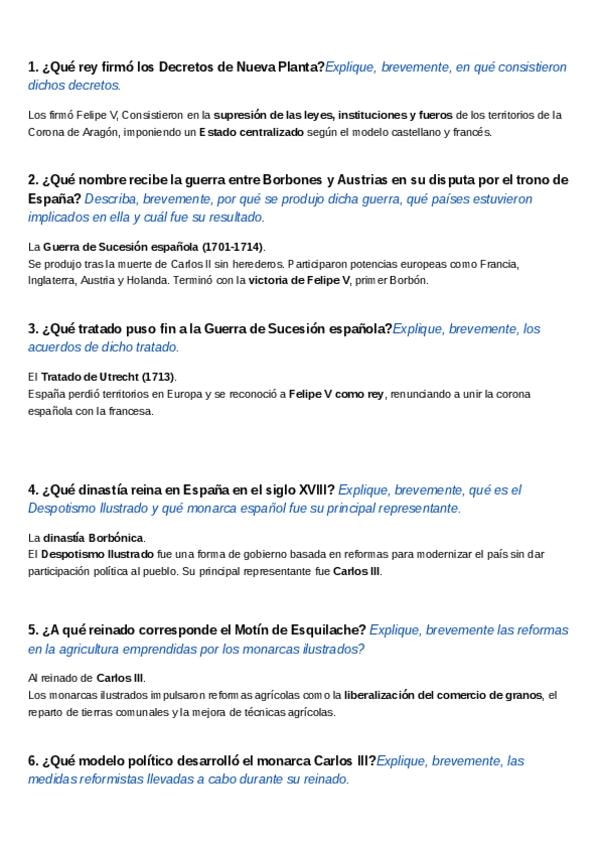 1. ¿Qué rey firmó los Decretos de Nueva Planta?Explique, brevemente, en qué consistieron dichos decretos.

Los firmó Felipe V, Consistieron en la supresión de las leyes, instituciones y fueros de los territorios de la Corona de Aragón, imponiendo un Estado centralizado según el modelo castellano y francés.

2. ¿Qué nombre recibe la guerra entre Borbones y Austrias en su disputa por el trono de España? Describa, brevemente, por qué se produjo dicha guerra, qué países estuvieron implicados en ella y cuál fue su resultado.

La Guerra de Sucesión española (1701-1714).
Se produjo tras la muerte de Carlos II sin herederos. Participaron potencias europeas como Francia, Inglaterra, Austria y Holanda. Terminó con la victoria de Felipe V, primer Borbón.

3. ¿Qué tratado puso fin a la Guerra de Sucesión española?Explique, brevemente, los acuerdos de dicho tratado.

El Tratado de Utrecht (1713).
España perdió territorios en Europa y se reconoció a Felipe V como rey, renunciando a unir la corona española con la francesa.

4. ¿Qué dinastía reina en España en el siglo XVIII? Explique, brevemente, qué es el Despotismo Ilustrado y qué monarca español fue su principal representante.

La dinastía Borbónica.
El Despotismo Ilustrado fue una forma de gobierno basada en reformas para modernizar el país sin dar participación política al pueblo. Su principal representante fue Carlos III.

5. ¿A qué reinado corresponde el Motín de Esquilache? Explique, brevemente las reformas en la agricultura emprendidas por los monarcas ilustrados?

Al reinado de Carlos III.
Los monarcas ilustrados impulsaron reformas agrícolas como la liberalización del comercio de granos, el reparto de tierras comunales y la mejora de técnicas agrícolas.

6. ¿Qué modelo político desarrolló el monarca Carlos III?Explique, brevemente, las medidas reformistas llevadas a cabo durante su reinado.